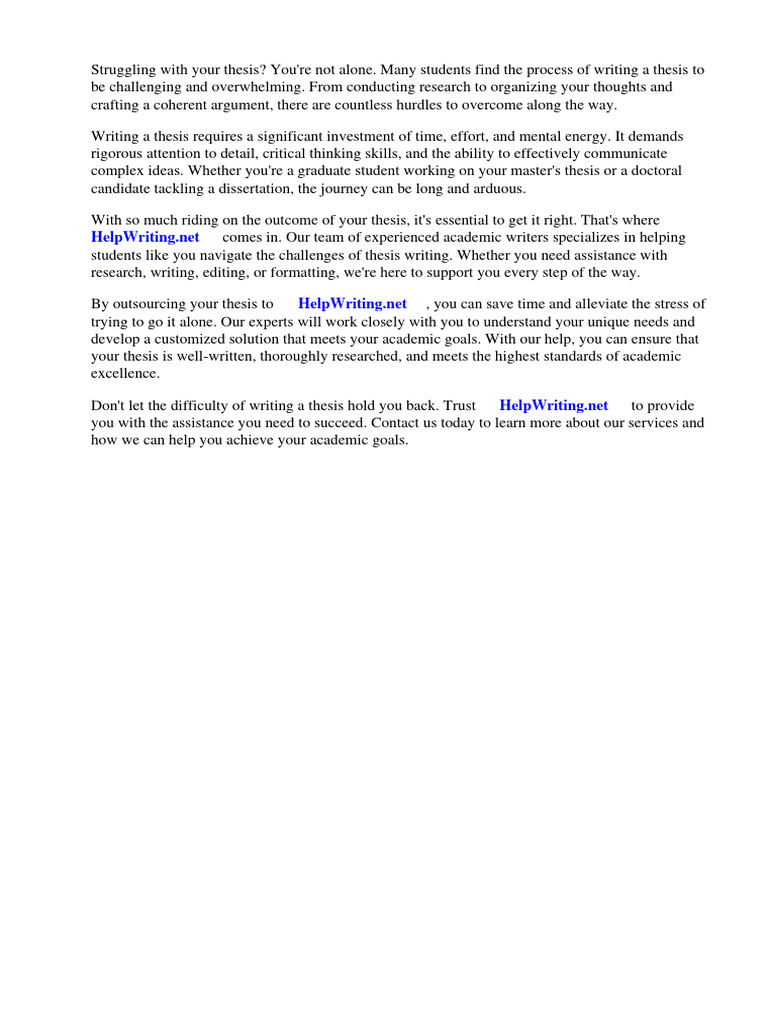 Struggling with your thesis? You're not alone. Many students find the process of writing a thesis to be challenging and overwhelming. From conducting research to organizing your thoughts and crafting a coherent argument, there are countless hurdles to overcome along the way.

Writing a thesis requires a significant investment of time, effort, and mental energy. It demands rigorous attention to detail, critical thinking skills, and the ability to effectively communicate complex ideas. Whether you're a graduate student working on your master's thesis or a doctoral candidate tackling a dissertation, the journey can be long and arduous.

With so much riding on the outcome of your thesis, it's essential to get it right. That's where HelpWriting.net comes in. Our team of experienced academic writers specializes in helping students like you navigate the challenges of thesis writing. Whether you need assistance with research, writing, editing, or formatting, we're here to support you every step of the way.

By outsourcing your thesis to HelpWriting.net , you can save time and alleviate the stress of trying to go it alone. Our experts will work closely with you to understand your unique needs and develop a customized solution that meets your academic goals. With our help, you can ensure that your thesis is well-written, thoroughly researched, and meets the highest standards of academic excellence.

Don't let the difficulty of writing a thesis hold you back. Trust HelpWriting.net to provide you with the assistance you need to succeed. Contact us today to learn more about our services and how we can help you achieve your academic goals.